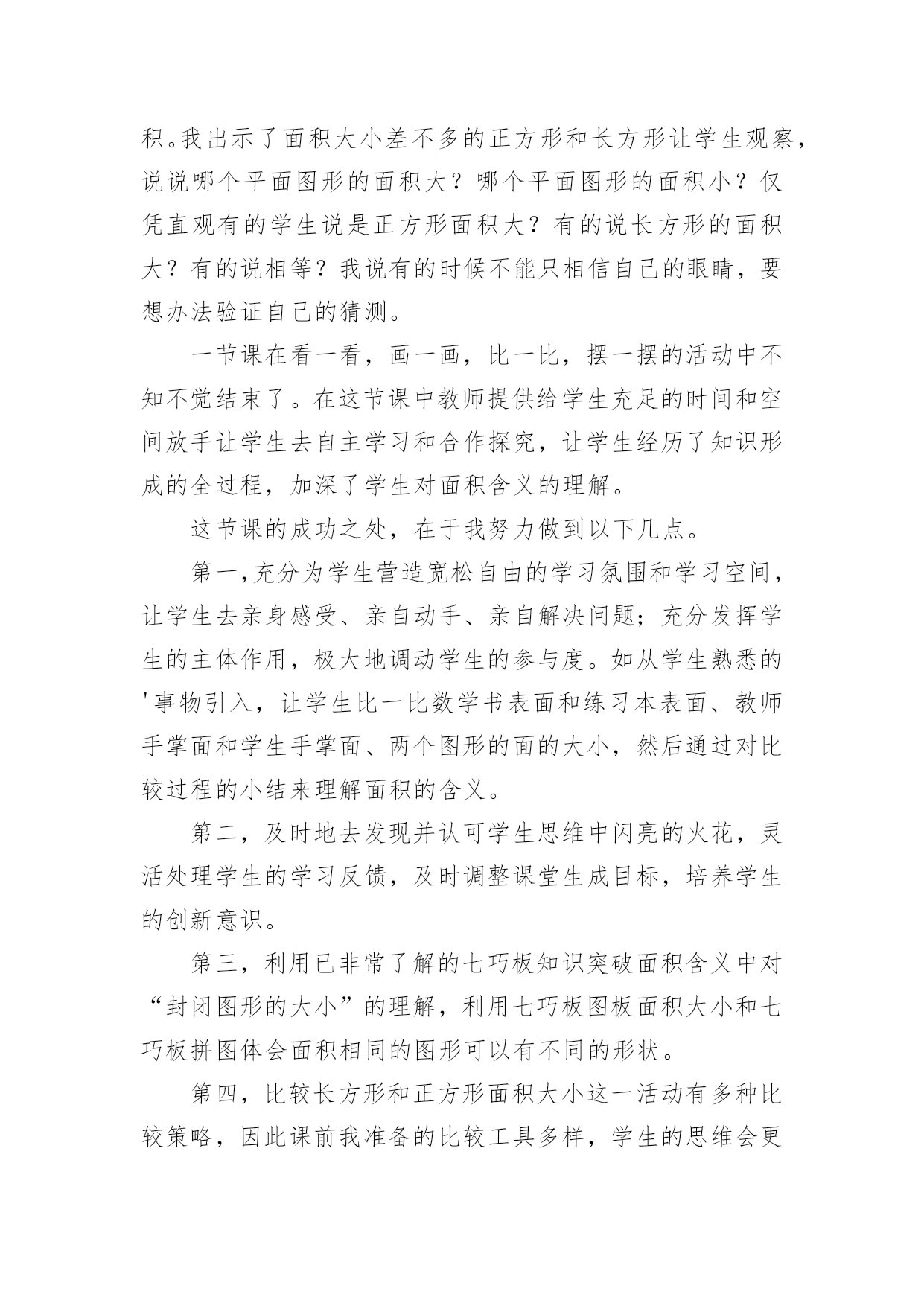 积。我出示了面积大小差不多的正方形和长方形让学生观察，说说哪个平面图形的面积大？哪个平面图形的面积小？仅凭直观有的学生说是正方形面积大？有的说长方形的面积大？有的说相等？我说有的时候不能只相信自己的眼睛，要想办法验证自己的猜测。

一节课在看一看，画一画，比一比，摆一摆的活动中不知不觉结束了。在这节课中教师提供给学生充足的时间和空间放手让学生去自主学习和合作探究，让学生经历了知识形成的全过程，加深了学生对面积含义的理解。

这节课的成功之处，在于我努力做到以下几点。

第一，充分为学生营造宽松自由的学习氛围和学习空间，让学生去亲身感受、亲自动手、亲自解决问题；充分发挥学生的主体作用，极大地调动学生的参与度。如从学生熟悉的'事物引入，让学生比一比数学书表面和练习本表面、教师手掌面和学生手掌面、两个图形的面的大小，然后通过对比较过程的小结来理解面积的含义。

第二，及时地去发现并认可学生思维中闪亮的火花，灵活处理学生的学习反馈，及时调整课堂生成目标，培养学生的创新意识。

第三，利用已非常了解的七巧板知识突破面积含义中对“封闭图形的大小”的理解，利用七巧板图板面积大小和七巧板拼图体会面积相同的图形可以有不同的形状。

第四，比较长方形和正方形面积大小这一活动有多种比较策略，因此课前我准备的比较工具多样，学生的思维会更